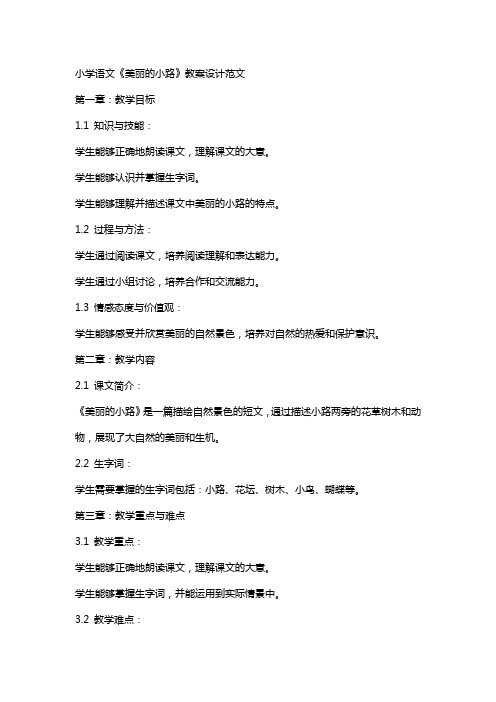 小学语文《美丽的小路》教案设计范文

第一章：教学目标

1.1 知识与技能：

学生能够正确地朗读课文，理解课文的大意。

学生能够认识并掌握生字词。

学生能够理解并描述课文中美丽的小路的特点。

1.2 过程与方法：

学生通过阅读课文，培养阅读理解和表达能力。

学生通过小组讨论，培养合作和交流能力。

1.3 情感态度与价值观：

学生能够感受并欣赏美丽的自然景色，培养对自然的热爱和保护意识。

第二章：教学内容

2.1 课文简介：

《美丽的小路》是一篇描绘自然景色的短文，通过描述小路两旁的花草树木和动物，展现了大自然的美丽和生机。

2.2 生字词：

学生需要掌握的生字词包括：小路、花坛、树木、小鸟、蝴蝶等。

第三章：教学重点与难点

3.1 教学重点：

学生能够正确地朗读课文，理解课文的大意。

学生能够掌握生字词，并能运用到实际情景中。

3.2 教学难点：